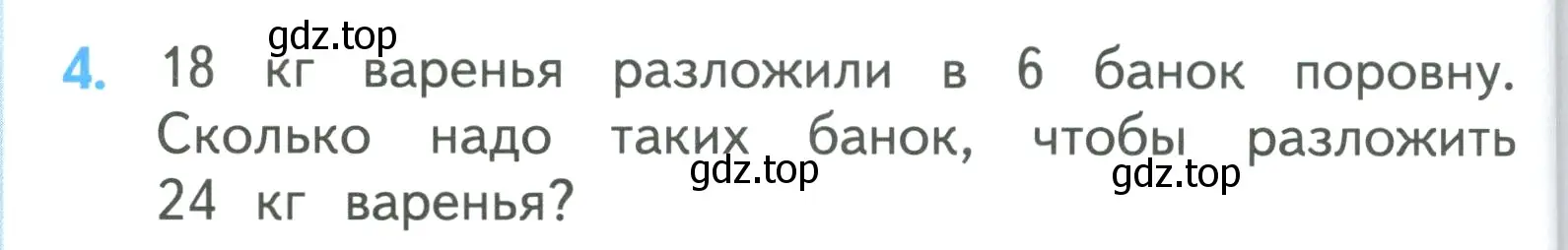 gdz.top

4. 18 кг варенья разложили в 6 банок поровну. Сколько надо таких банок, чтобы разложить 24 кг варенья?

gdz.top gdz.top